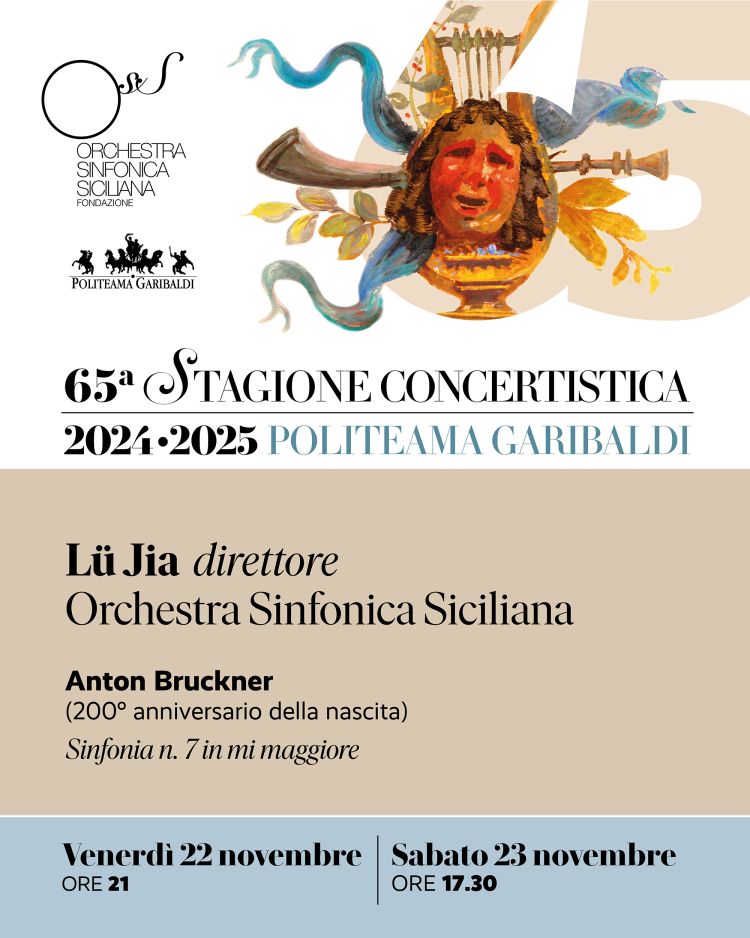 OSS
ORCHESTRA SINFONICA SICILIANA
FONDAZIONE

POLITEAMA GARIBALDI

65

65ª STAGIONE CONCERTISTICA
2024•2025 POLITEAMA GARIBALDI

Lü Jia direttore
Orchestra Sinfonica Siciliana

Anton Bruckner
(200° anniversario della nascita)
Sinfonia n. 7 in mi maggiore

Venerdì 22 novembre
ORE 21

Sabato 23 novembre
ORE 17.30